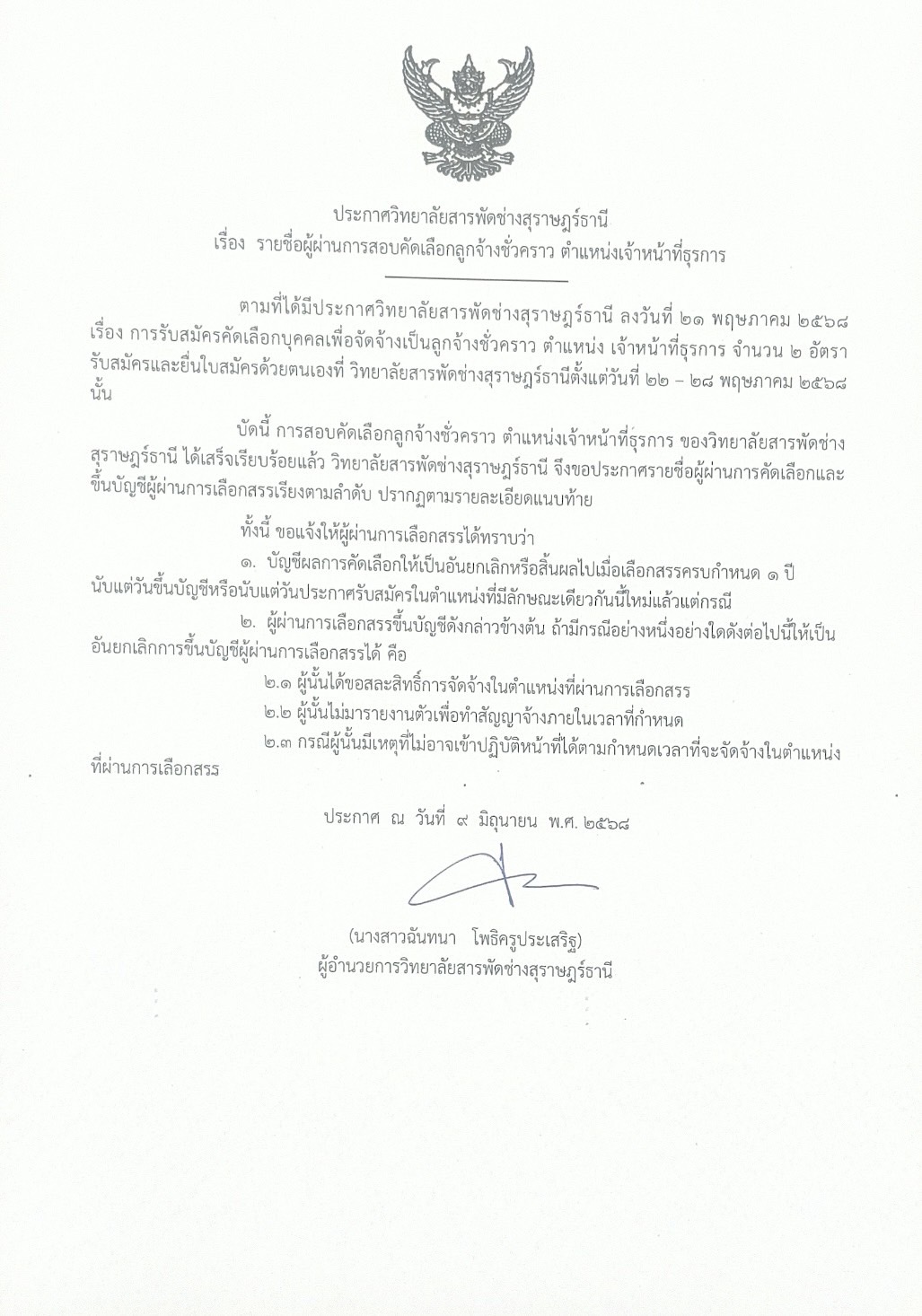 ประกาศวิทยาลัยสารพัดช่างสุราษฎร์ธานี
เรื่อง รายชื่อผู้ผ่านการสอบคัดเลือกลูกจ้างชั่วคราว ตำแหน่งเจ้าหน้าที่ธุรการ

ตามที่ได้มีประกาศวิทยาลัยสารพัดช่างสุราษฎร์ธานี ลงวันที่ ๒๑ พฤษภาคม ๒๕๖๘ เรื่อง การรับสมัครคัดเลือกบุคคลเพื่อจัดจ้างเป็นลูกจ้างชั่วคราว ตำแหน่ง เจ้าหน้าที่ธุรการ จำนวน ๒ อัตรา รับสมัครและยื่นใบสมัครด้วยตนเองที่ วิทยาลัยสารพัดช่างสุราษฎร์ธานีตั้งแต่วันที่ ๒๒ – ๒๘ พฤษภาคม ๒๕๖๘ นั้น

บัดนี้ การสอบคัดเลือกลูกจ้างชั่วคราว ตำแหน่งเจ้าหน้าที่ธุรการ ของวิทยาลัยสารพัดช่างสุราษฎร์ธานี ได้เสร็จเรียบร้อยแล้ว วิทยาลัยสารพัดช่างสุราษฎร์ธานี จึงขอประกาศรายชื่อผู้ผ่านการคัดเลือกและขึ้นบัญชีผู้ผ่านการเลือกสรรเรียงตามลำดับ ปรากฏตามรายละเอียดแนบท้าย

ทั้งนี้ ขอแจ้งให้ผู้ผ่านการเลือกสรรได้ทราบว่า

๑. บัญชีผลการคัดเลือกให้เป็นอันยกเลิกหรือสิ้นผลไปเมื่อเลือกสรรครบกำหนด ๑ ปี นับแต่วันขึ้นบัญชีหรือนับแต่วันประกาศรับสมัครในตำแหน่งที่มีลักษณะเดียวกันนี้ใหม่แล้วแต่กรณี

๒. ผู้ผ่านการเลือกสรรขึ้นบัญชีดังกล่าวข้างต้น ถ้ามีกรณีอย่างหนึ่งอย่างใดดังต่อไปนี้ให้เป็นอันยกเลิกการขึ้นบัญชีผู้ผ่านการเลือกสรรได้ คือ

๒.๑ ผู้นั้นได้ขอสละสิทธิ์การจัดจ้างในตำแหน่งที่ผ่านการเลือกสรร

๒.๒ ผู้นั้นไม่มารายงานตัวเพื่อทำสัญญาจ้างภายในเวลาที่กำหนด

๒.๓ กรณีผู้นั้นมีเหตุที่ไม่อาจเข้าปฏิบัติหน้าที่ได้ตามกำหนดเวลาที่จะจัดจ้างในตำแหน่งที่ผ่านการเลือกสรร

ประกาศ ณ วันที่ ๙ มิถุนายน พ.ศ. ๒๕๖๘

(นางสาวฉันทนา โพธิครูประเสริฐ)
ผู้อำนวยการวิทยาลัยสารพัดช่างสุราษฎร์ธานี